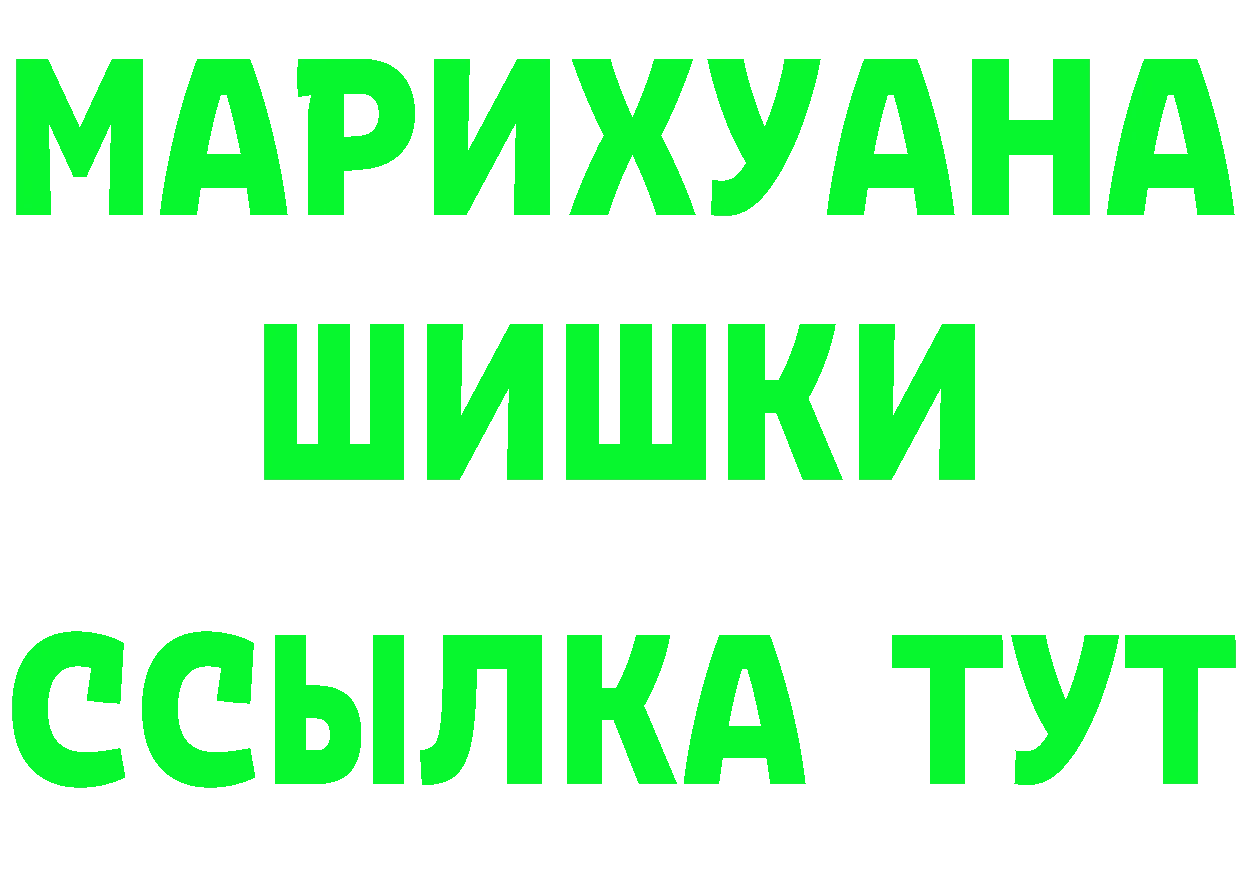 МАРИХУАНА
ШИШКИ
ССЫЛКА ТУТ